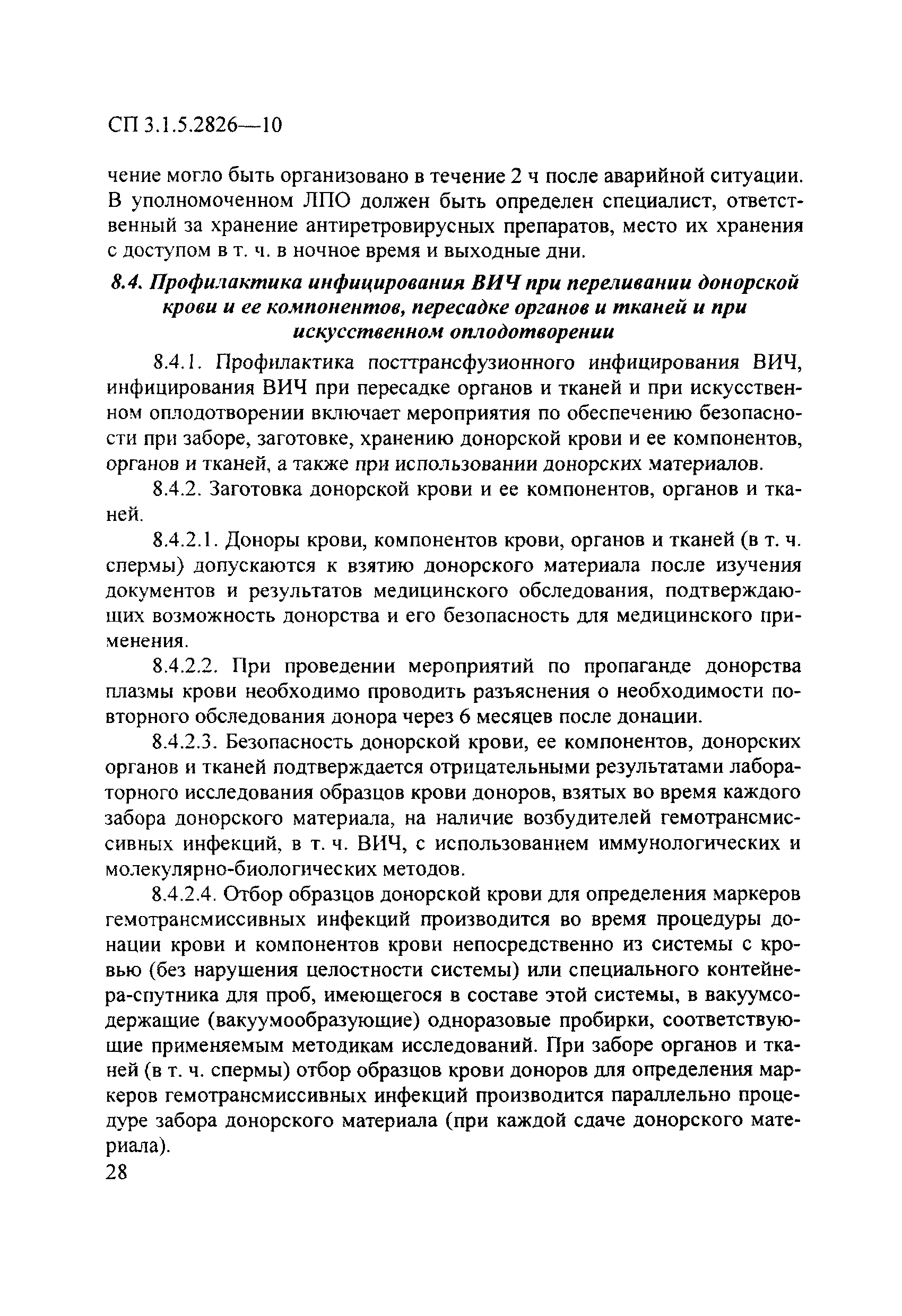 СП 3.1.5.2826—10

чение могло быть организовано в течение 2 ч после аварийной ситуации. В уполномоченном ЛПО должен быть определен специалист, ответственный за хранение антиретровирусных препаратов, место их хранения с доступом в т. ч. в ночное время и выходные дни.

8.4. Профилактика инфицирования ВИЧ при переливании донорской крови и ее компонентов, пересадке органов и тканей и при искусственном оплодотворении

8.4.1. Профилактика посттрансфузионного инфицирования ВИЧ, инфицирования ВИЧ при пересадке органов и тканей и при искусственном оплодотворении включает мероприятия по обеспечению безопасности при заборе, заготовке, хранению донорской крови и ее компонентов, органов и тканей, а также при использовании донорских материалов.

8.4.2. Заготовка донорской крови и ее компонентов, органов и тканей.

8.4.2.1. Доноры крови, компонентов крови, органов и тканей (в т. ч. спермы) допускаются к взятию донорского материала после изучения документов и результатов медицинского обследования, подтверждающих возможность донорства и его безопасность для медицинского применения.

8.4.2.2. При проведении мероприятий по пропаганде донорства плазмы крови необходимо проводить разъяснения о необходимости повторного обследования донора через 6 месяцев после донации.

8.4.2.3. Безопасность донорской крови, ее компонентов, донорских органов и тканей подтверждается отрицательными результатами лабораторного исследования образцов крови доноров, взятых во время каждого забора донорского материала, на наличие возбудителей гемотрансмиссивных инфекций, в т. ч. ВИЧ, с использованием иммунологических и молекулярно-биологических методов.

8.4.2.4. Отбор образцов донорской крови для определения маркеров гемотрансмиссивных инфекций производится во время процедуры донации крови и компонентов крови непосредственно из системы с кровью (без нарушения целостности системы) или специального контейнера-спутника для проб, имеющегося в составе этой системы, в вакуумсодержащие (вакуумообразующие) одноразовые пробирки, соответствующие применяемым методикам исследований. При заборе органов и тканей (в т. ч. спермы) отбор образцов крови доноров для определения маркеров гемотрансмиссивных инфекций производится параллельно процедуре забора донорского материала (при каждой сдаче донорского материала).

28